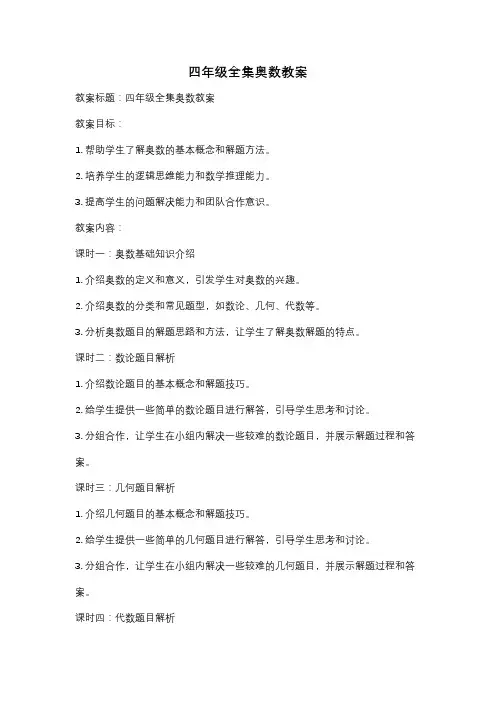 四年级全集奥数教案

教案标题：四年级全集奥数教案

教案目标：

1. 帮助学生了解奥数的基本概念和解题方法。

2. 培养学生的逻辑思维能力和数学推理能力。

3. 提高学生的问题解决能力和团队合作意识。

教案内容：

课时一：奥数基础知识介绍

1. 介绍奥数的定义和意义，引发学生对奥数的兴趣。

2. 介绍奥数的分类和常见题型，如数论、几何、代数等。

3. 分析奥数题目的解题思路和方法，让学生了解奥数解题的特点。

课时二：数论题目解析

1. 介绍数论题目的基本概念和解题技巧。

2. 给学生提供一些简单的数论题目进行解答，引导学生思考和讨论。

3. 分组合作，让学生在小组内解决一些较难的数论题目，并展示解题过程和答案。

课时三：几何题目解析

1. 介绍几何题目的基本概念和解题技巧。

2. 给学生提供一些简单的几何题目进行解答，引导学生思考和讨论。

3. 分组合作，让学生在小组内解决一些较难的几何题目，并展示解题过程和答案。

课时四：代数题目解析